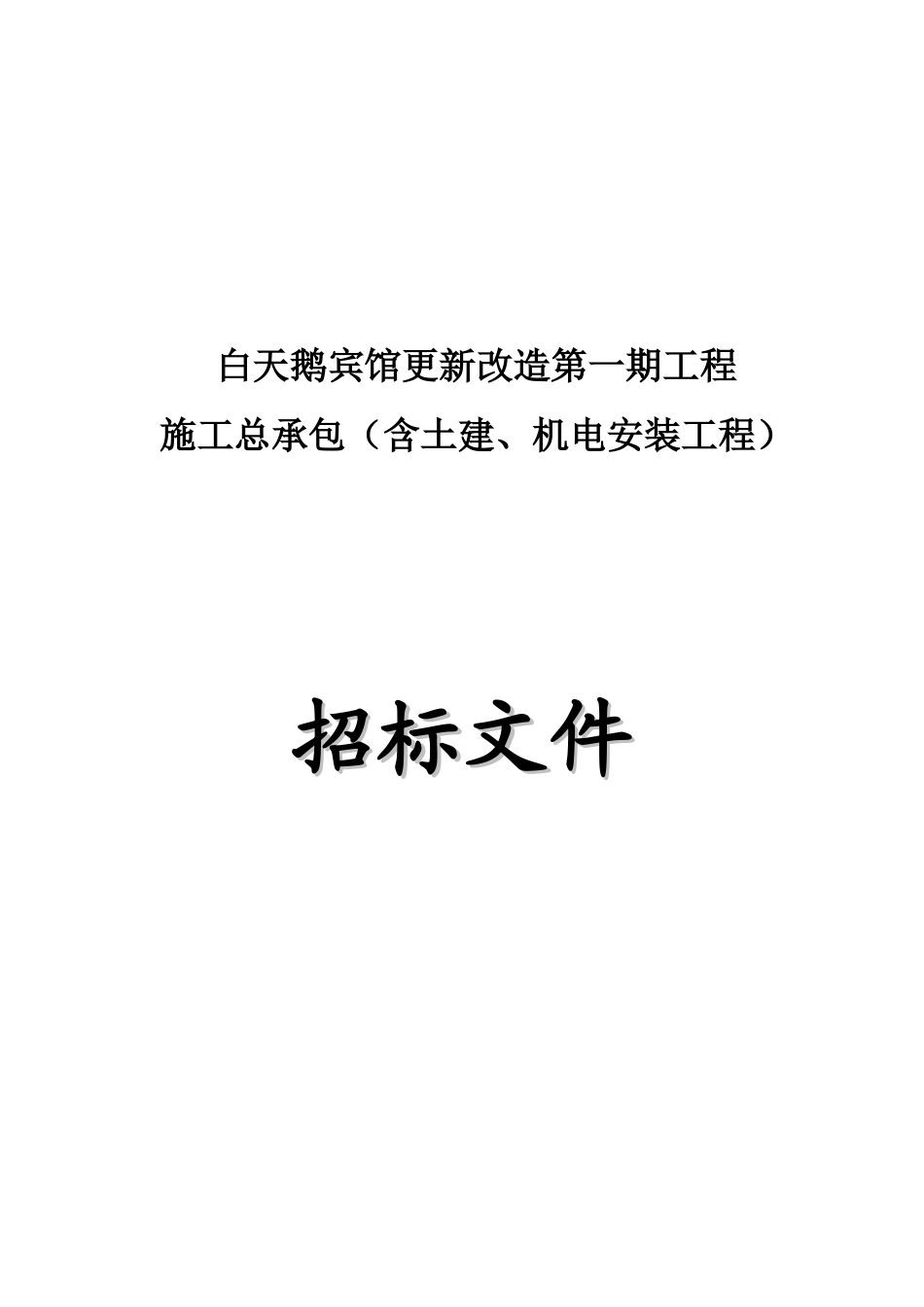 白天鹅宾馆更新改造第一期工程

施工总承包（含土建、机电安装工程）

招标文件